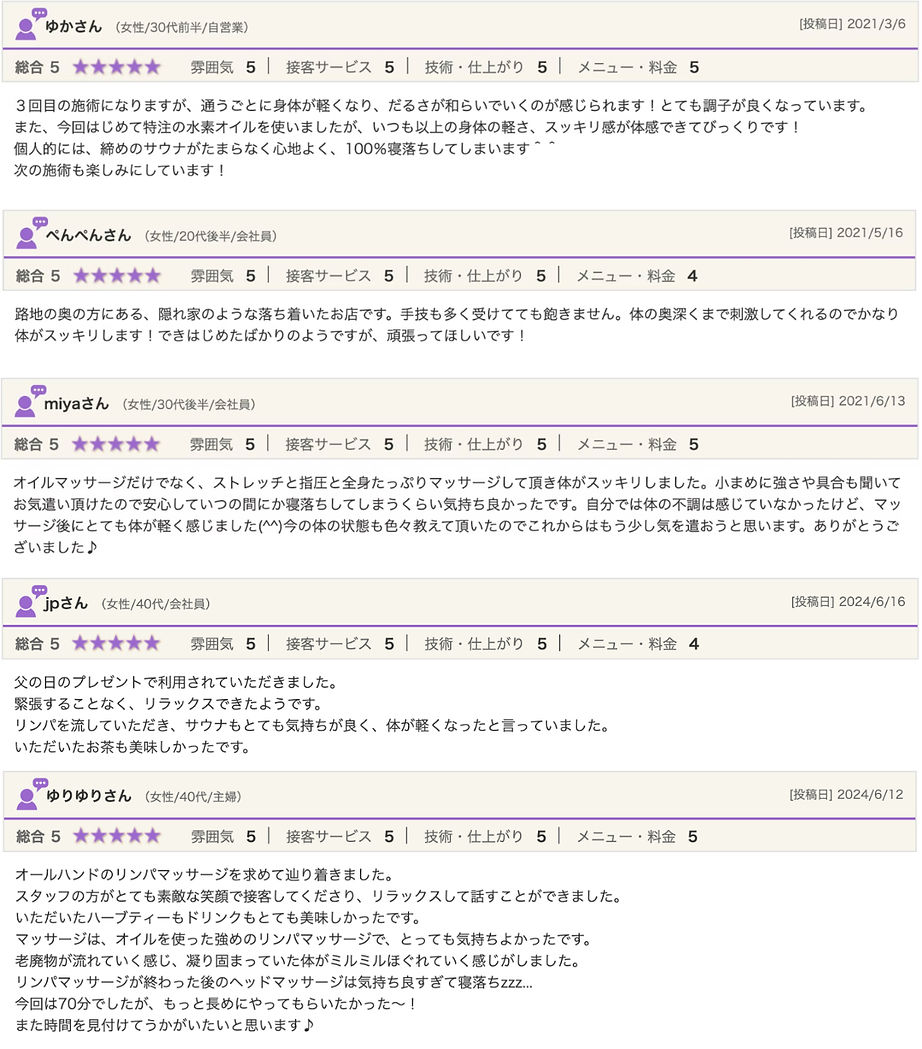 ゆかさん （女性/30代前半/自営業） [投稿日] 2021/3/6

総合 5 ★★★★★ 雰囲気 5 | 接客サービス 5 | 技術・仕上がり 5 | メニュー・料金 5

３回目の施術になりますが、通うごとに身体が軽くなり、だるさが和らいでいくのが感じられます！とても調子が良くなっています。
また、今回はじめて特注の水素オイルを使いましたが、いつも以上の身体の軽さ、スッキリ感が体感できてびっくりです！
個人的には、締めのサウナがたまらなく心地よく、100%寝落ちしてしまいます＾＾
次の施術も楽しみにしています！

ぺんぺんさん （女性/20代後半/会社員） [投稿日] 2021/5/16

総合 5 ★★★★★ 雰囲気 5 | 接客サービス 5 | 技術・仕上がり 5 | メニュー・料金 4

路地の奥の方にある、隠れ家のような落ち着いたお店です。手技も多く受けてても飽きません。体の奥深くまで刺激してくれるのでかなり体がスッキリします！できはじめたばかりのようですが、頑張ってほしいです！

miyaさん （女性/30代後半/会社員） [投稿日] 2021/6/13

総合 5 ★★★★★ 雰囲気 5 | 接客サービス 5 | 技術・仕上がり 5 | メニュー・料金 5

オイルマッサージだけでなく、ストレッチと指圧と全身たっぷりマッサージして頂き体がスッキリしました。小まめに強さや具合も聞いてお気遣い頂けたので安心していつの間にか寝落ちしてしまうくらい気持ち良かったです。自分では体の不調は感じていなかったけど、マッサージ後にとても体が軽く感じました(^^)今の体の状態も色々教えて頂いたのでこれからはもう少し気を遣おうと思います。ありがとうございました♪

jpさん （女性/40代/会社員） [投稿日] 2024/6/16

総合 5 ★★★★★ 雰囲気 5 | 接客サービス 5 | 技術・仕上がり 5 | メニュー・料金 4

父の日のプレゼントで利用されていただきました。
緊張することなく、リラックスできたようです。
リンパを流していただき、サウナもとても気持ちが良く、体が軽くなったと言っていました。
いただいたお茶も美味しかったです。

ゆりゆりさん （女性/40代/主婦） [投稿日] 2024/6/12

総合 5 ★★★★★ 雰囲気 5 | 接客サービス 5 | 技術・仕上がり 5 | メニュー・料金 5

オールハンドのリンパマッサージを求めて辿り着きました。
スタッフの方がとても素敵な笑顔で接客してくださり、リラックスして話すことができました。
いただいたハーブティーもドリンクもとても美味しかったです。
マッサージは、オイルを使った強めのリンパマッサージで、とっても気持ちよかったです。
老廃物が流れていく感じ、凝り固まっていた体がミルミルほぐれていく感じがしました。
リンパマッサージが終わった後のヘッドマッサージは気持ち良すぎて寝落ちzzz...
今回は70分でしたが、もっと長めにやってもらいたかった〜！
また時間を見付けてうかがいたいと思います♪